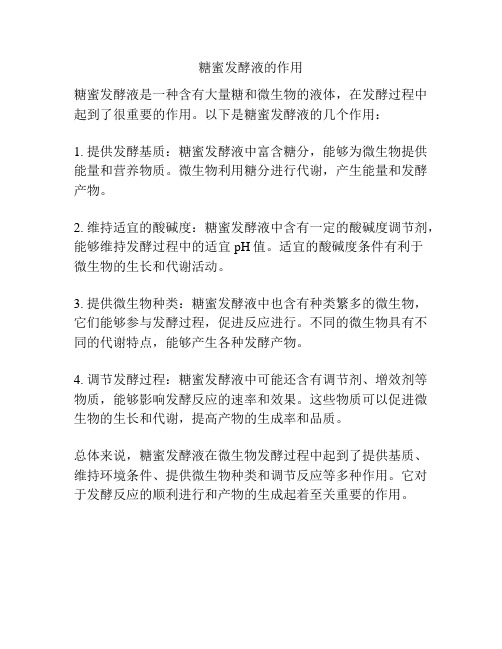 糖蜜发酵液的作用

糖蜜发酵液是一种含有大量糖和微生物的液体，在发酵过程中起到了很重要的作用。以下是糖蜜发酵液的几个作用：

1. 提供发酵基质：糖蜜发酵液中富含糖分，能够为微生物提供能量和营养物质。微生物利用糖分进行代谢，产生能量和发酵产物。

2. 维持适宜的酸碱度：糖蜜发酵液中含有一定的酸碱度调节剂，能够维持发酵过程中的适宜 pH 值。适宜的酸碱度条件有利于微生物的生长和代谢活动。

3. 提供微生物种类：糖蜜发酵液中也含有种类繁多的微生物，它们能够参与发酵过程，促进反应进行。不同的微生物具有不同的代谢特点，能够产生各种发酵产物。

4. 调节发酵过程：糖蜜发酵液中可能还含有调节剂、增效剂等物质，能够影响发酵反应的速率和效果。这些物质可以促进微生物的生长和代谢，提高产物的生成率和品质。

总体来说，糖蜜发酵液在微生物发酵过程中起到了提供基质、维持环境条件、提供微生物种类和调节反应等多种作用。它对于发酵反应的顺利进行和产物的生成起着至关重要的作用。